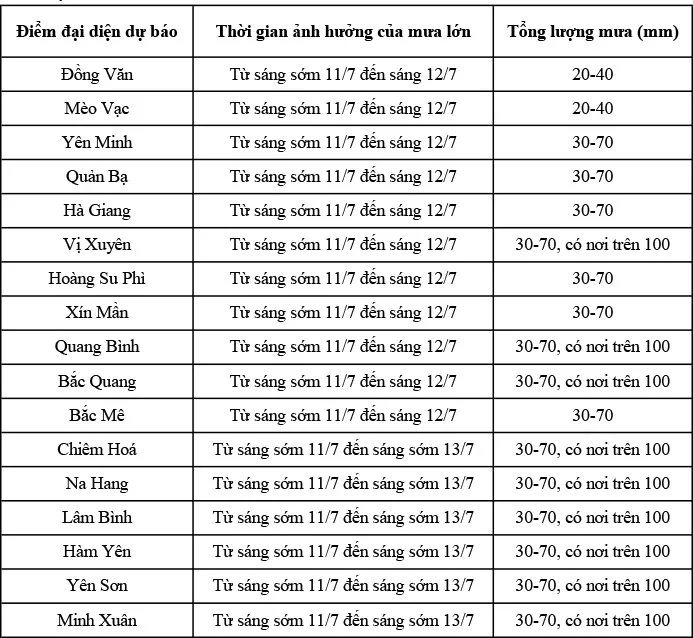 | Điểm đại diện dự báo | Thời gian ảnh hưởng của mưa lớn | Tổng lượng mưa (mm) |
|---|---|---|
| Đồng Văn | Từ sáng sớm 11/7 đến sáng 12/7 | 20-40 |
| Mèo Vạc | Từ sáng sớm 11/7 đến sáng 12/7 | 20-40 |
| Yên Minh | Từ sáng sớm 11/7 đến sáng 12/7 | 30-70 |
| Quản Bạ | Từ sáng sớm 11/7 đến sáng 12/7 | 30-70 |
| Hà Giang | Từ sáng sớm 11/7 đến sáng 12/7 | 30-70 |
| Vị Xuyên | Từ sáng sớm 11/7 đến sáng 12/7 | 30-70, có nơi trên 100 |
| Hoàng Su Phì | Từ sáng sớm 11/7 đến sáng 12/7 | 30-70 |
| Xín Mần | Từ sáng sớm 11/7 đến sáng 12/7 | 30-70 |
| Quang Bình | Từ sáng sớm 11/7 đến sáng 12/7 | 30-70, có nơi trên 100 |
| Bắc Quang | Từ sáng sớm 11/7 đến sáng 12/7 | 30-70, có nơi trên 100 |
| Bắc Mê | Từ sáng sớm 11/7 đến sáng 12/7 | 30-70 |
| Chiêm Hoá | Từ sáng sớm 11/7 đến sáng sớm 13/7 | 30-70, có nơi trên 100 |
| Na Hang | Từ sáng sớm 11/7 đến sáng sớm 13/7 | 30-70, có nơi trên 100 |
| Lâm Bình | Từ sáng sớm 11/7 đến sáng sớm 13/7 | 30-70, có nơi trên 100 |
| Hàm Yên | Từ sáng sớm 11/7 đến sáng sớm 13/7 | 30-70, có nơi trên 100 |
| Yên Sơn | Từ sáng sớm 11/7 đến sáng sớm 13/7 | 30-70, có nơi trên 100 |
| Minh Xuân | Từ sáng sớm 11/7 đến sáng sớm 13/7 | 30-70, có nơi trên 100 |